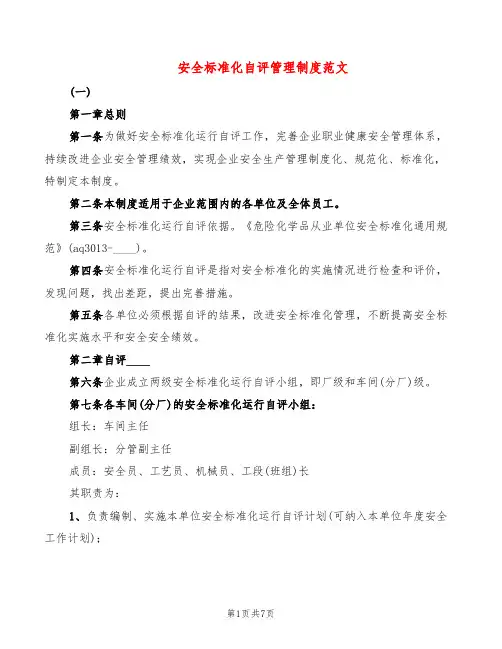 安全标准化自评管理制度范文

(一)

第一章总则

第一条为做好安全标准化运行自评工作，完善企业职业健康安全管理体系，持续改进企业安全管理绩效，实现企业安全生产管理制度化、规范化、标准化，特制定本制度。

第二条本制度适用于企业范围内的各单位及全体员工。

第三条安全标准化运行自评依据。《危险化学品从业单位安全标准化通用规范》(aq3013-____)。

第四条安全标准化运行自评是指对安全标准化的实施情况进行检查和评价，发现问题，找出差距，提出完善措施。

第五条各单位必须根据自评的结果，改进安全标准化管理，不断提高安全标准化实施水平和安全安全绩效。

第二章自评____

第六条企业成立两级安全标准化运行自评小组，即厂级和车间(分厂)级。

第七条各车间(分厂)的安全标准化运行自评小组：

组长：车间主任

副组长：分管副主任

成员：安全员、工艺员、机械员、工段(班组)长

其职责为：

1、负责编制、实施本单位安全标准化运行自评计划(可纳入本单位年度安全工作计划)；

第1页共7页